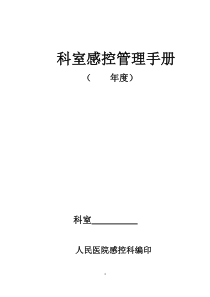 科室感控管理手册

（　　年度）

科室____________

人民医院感控科编印